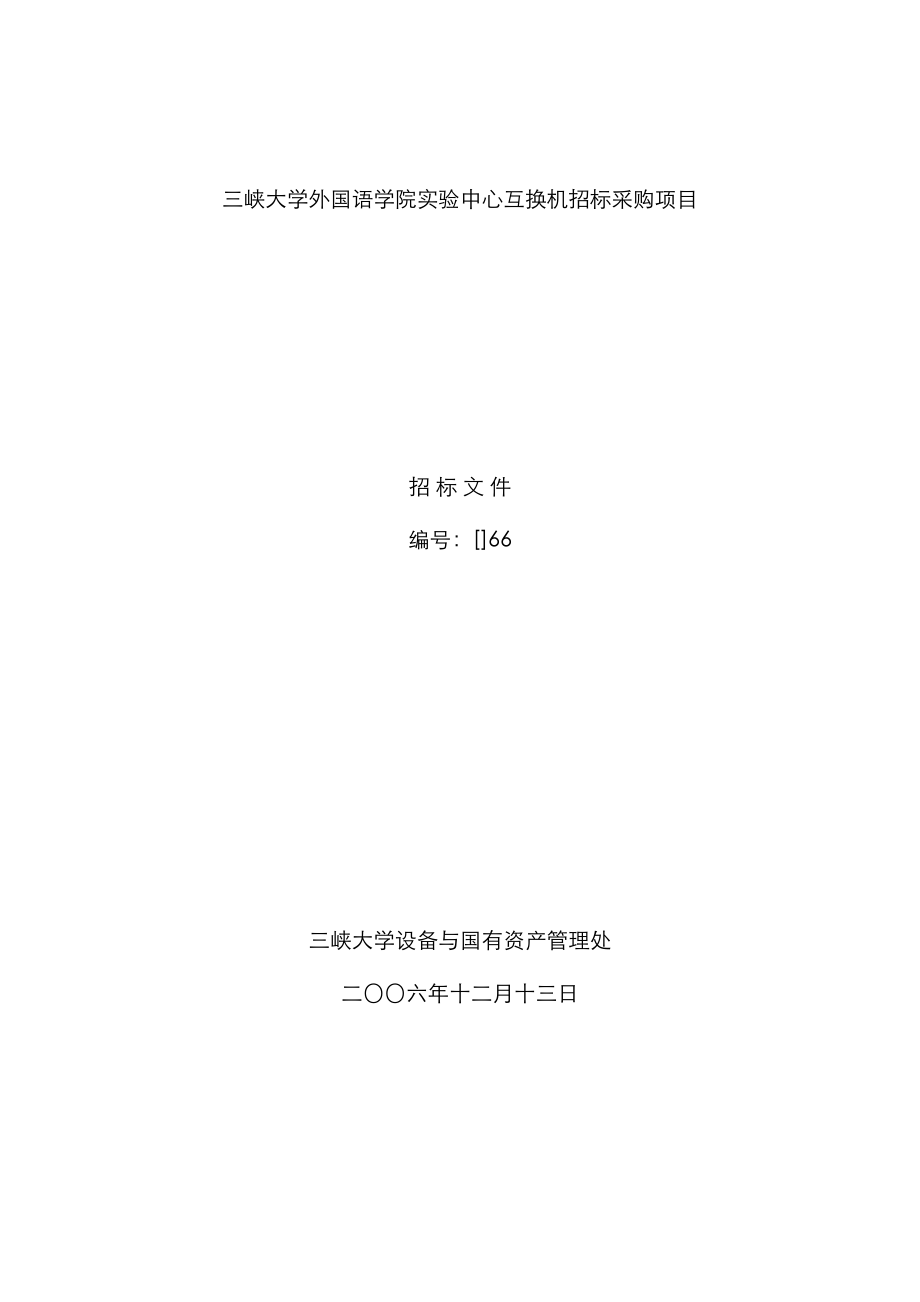 三峡大学外国语学院实验中心互换机招标采购项目

招 标 文 件

编号：[]66

三峡大学设备与国有资产管理处

二〇〇六年十二月十三日